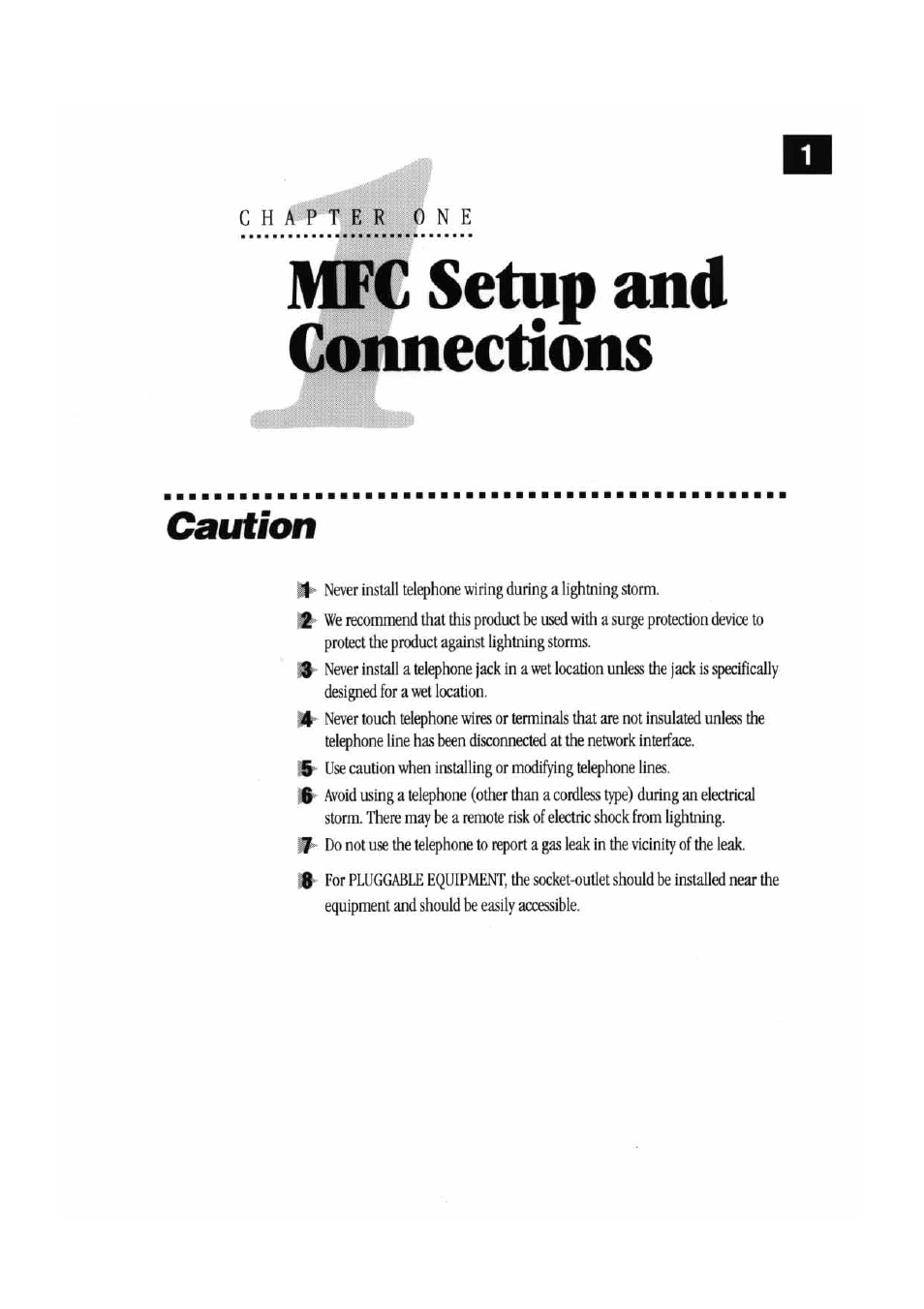 1

CHAPTER ONE

MFC Setup and Connections

Caution

1 Never install telephone wiring during a lightning storm.

2 We recommend that this product be used with a surge protection device to protect the product against lightning storms.

3 Never install a telephone jack in a wet location unless the jack is specifically designed for a wet location.

4 Never touch telephone wires or terminals that are not insulated unless the telephone line has been disconnected at the network interface.

5 Use caution when installing or modifying telephone lines.

6 Avoid using a telephone (other than a cordless type) during an electrical storm. There may be a remote risk of electric shock from lightning.

7 Do not use the telephone to report a gas leak in the vicinity of the leak.

8 For PLUGGABLE EQUIPMENT, the socket-outlet should be installed near the equipment and should be easily accessible.